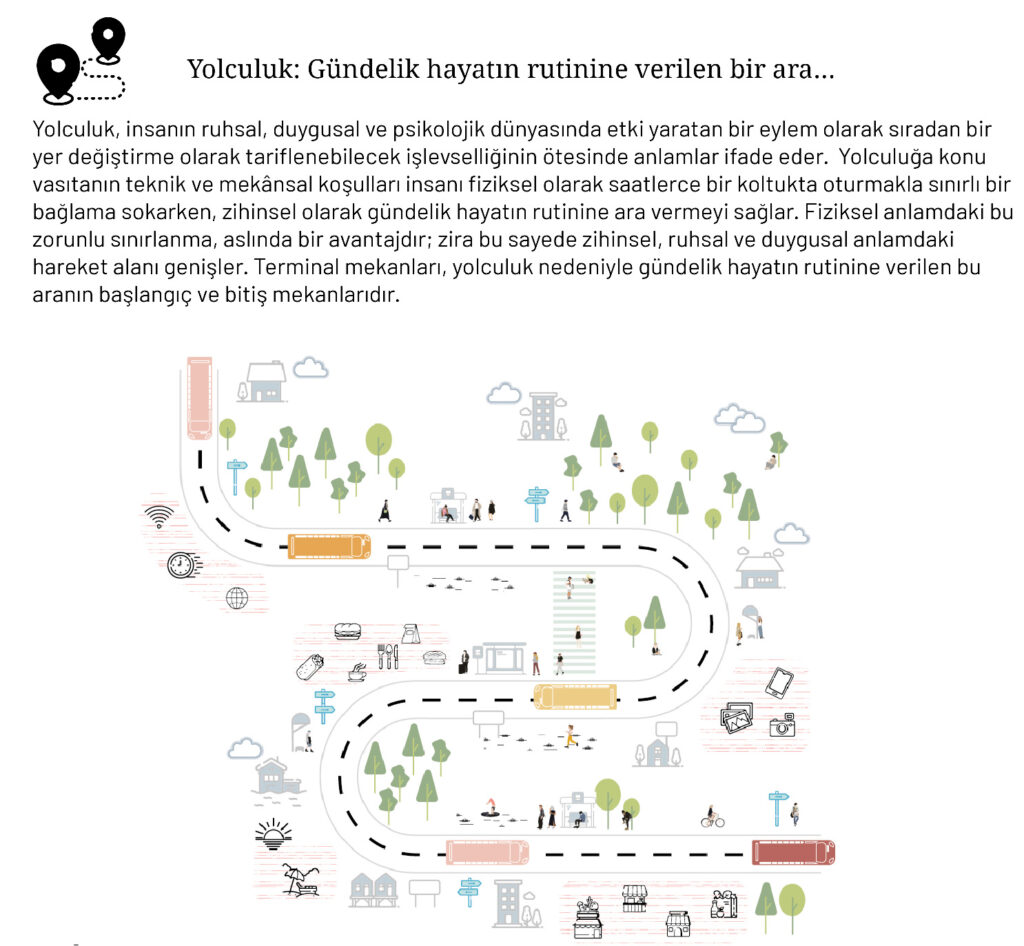 Yolculuk: Gündelik hayatın rutinine verilen bir ara...

Yolculuk, insanın ruhsal, duygusal ve psikolojik dünyasında etki yaratan bir eylem olarak sıradan bir yer değiştirme olarak tariflenebilecek işlevselliğinin ötesinde anlamlar ifade eder. Yolculuğa konu vasıtanın teknik ve mekânsal koşulları insanı fiziksel olarak saatlerce bir koltukta oturmakla sınırlı bir bağlama sokarken, zihinsel olarak gündelik hayatın rutinine ara vermeyi sağlar. Fiziksel anlamdaki bu zorunlu sınırlanma, aslında bir avantajdır; zira bu sayede zihinsel, ruhsal ve duygusal anlamdaki hareket alanı genişler. Terminal mekanları, yolculuk nedeniyle gündelik hayatın rutinine verilen bu aranın başlangıç ve bitiş mekanlarıdır.